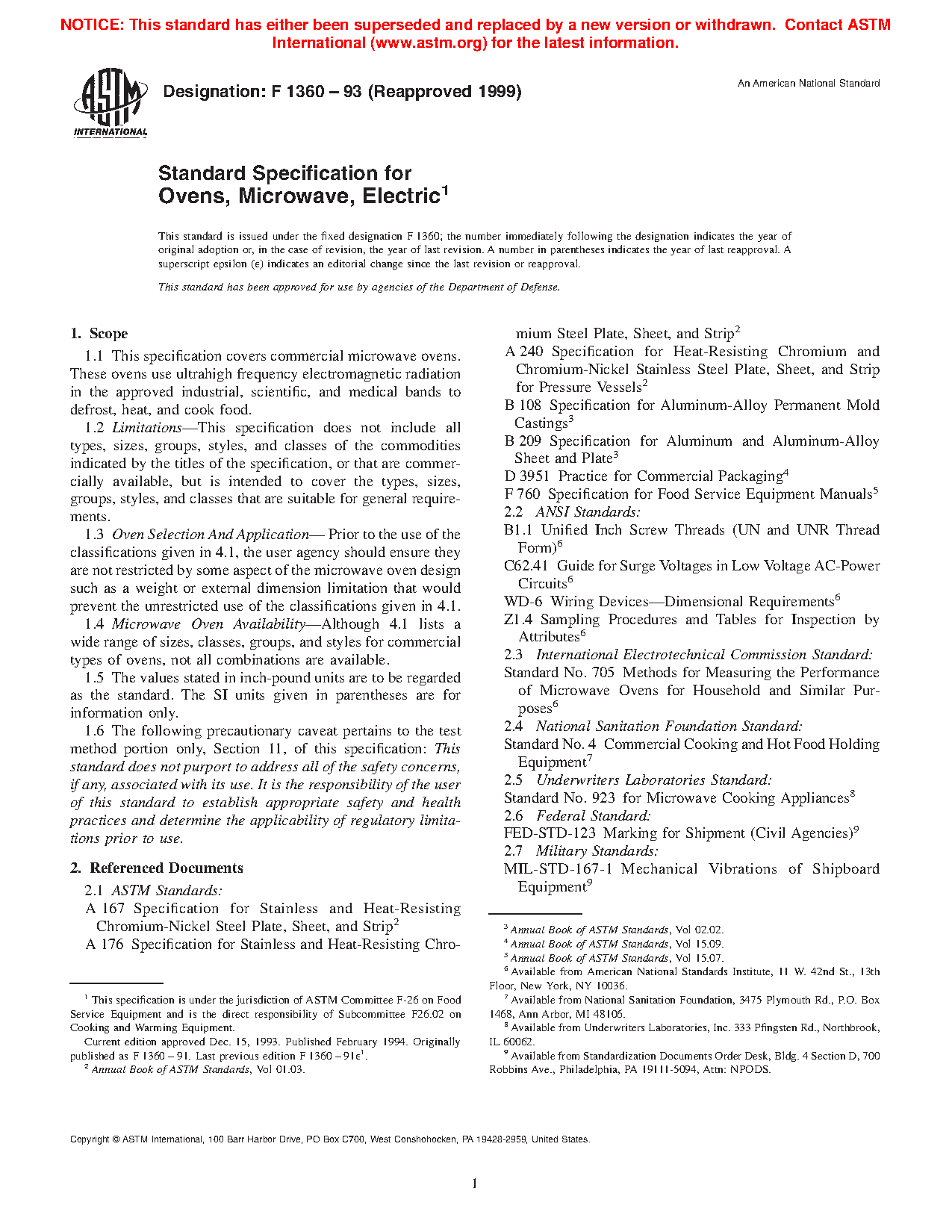 NOTICE: This standard has either been superseded and replaced by a new version or withdrawn. Contact ASTM International (www.astm.org) for the latest information.

ASTM INTERNATIONAL

Designation: F 1360 – 93 (Reapproved 1999)

An American National Standard

Standard Specification for
Ovens, Microwave, Electric$^1$

This standard is issued under the fixed designation F 1360; the number immediately following the designation indicates the year of original adoption or, in the case of revision, the year of last revision. A number in parentheses indicates the year of last reapproval. A superscript epsilon (ε) indicates an editorial change since the last revision or reapproval.

This standard has been approved for use by agencies of the Department of Defense.

1. Scope

1.1 This specification covers commercial microwave ovens. These ovens use ultrahigh frequency electromagnetic radiation in the approved industrial, scientific, and medical bands to defrost, heat, and cook food.

1.2 Limitations—This specification does not include all types, sizes, groups, styles, and classes of the commodities indicated by the titles of the specification, or that are commercially available, but is intended to cover the types, sizes, groups, styles, and classes that are suitable for general requirements.

1.3 Oven Selection And Application— Prior to the use of the classifications given in 4.1, the user agency should ensure they are not restricted by some aspect of the microwave oven design such as a weight or external dimension limitation that would prevent the unrestricted use of the classifications given in 4.1.

1.4 Microwave Oven Availability—Although 4.1 lists a wide range of sizes, classes, groups, and styles for commercial types of ovens, not all combinations are available.

1.5 The values stated in inch-pound units are to be regarded as the standard. The SI units given in parentheses are for information only.

1.6 The following precautionary caveat pertains to the test method portion only, Section 11, of this specification: This standard does not purport to address all of the safety concerns, if any, associated with its use. It is the responsibility of the user of this standard to establish appropriate safety and health practices and determine the applicability of regulatory limitations prior to use.

2. Referenced Documents

2.1 ASTM Standards:
A 167 Specification for Stainless and Heat-Resisting Chromium-Nickel Steel Plate, Sheet, and Strip$^2$
A 176 Specification for Stainless and Heat-Resisting Chromium Steel Plate, Sheet, and Strip$^2$
A 240 Specification for Heat-Resisting Chromium and Chromium-Nickel Stainless Steel Plate, Sheet, and Strip for Pressure Vessels$^2$
B 108 Specification for Aluminum-Alloy Permanent Mold Castings$^3$
B 209 Specification for Aluminum and Aluminum-Alloy Sheet and Plate$^3$
D 3951 Practice for Commercial Packaging$^4$
F 760 Specification for Food Service Equipment Manuals$^5$
2.2 ANSI Standards:
B1.1 Unified Inch Screw Threads (UN and UNR Thread Form)$^6$
C62.41 Guide for Surge Voltages in Low Voltage AC-Power Circuits$^6$
WD-6 Wiring Devices—Dimensional Requirements$^6$
Z1.4 Sampling Procedures and Tables for Inspection by Attributes$^6$
2.3 International Electrotechnical Commission Standard:
Standard No. 705 Methods for Measuring the Performance of Microwave Ovens for Household and Similar Purposes$^6$
2.4 National Sanitation Foundation Standard:
Standard No. 4 Commercial Cooking and Hot Food Holding Equipment$^7$
2.5 Underwriters Laboratories Standard:
Standard No. 923 for Microwave Cooking Appliances$^8$
2.6 Federal Standard:
FED-STD-123 Marking for Shipment (Civil Agencies)$^9$
2.7 Military Standards:
MIL-STD-167-1 Mechanical Vibrations of Shipboard Equipment$^9$

$^1$ This specification is under the jurisdiction of ASTM Committee F-26 on Food Service Equipment and is the direct responsibility of Subcommittee F26.02 on Cooking and Warming Equipment.
Current edition approved Dec. 15, 1993. Published February 1994. Originally published as F 1360 – 91. Last previous edition F 1360 – 91ε$^1$.
$^2$ Annual Book of ASTM Standards, Vol 01.03.

$^3$ Annual Book of ASTM Standards, Vol 02.02.
$^4$ Annual Book of ASTM Standards, Vol 15.09.
$^5$ Annual Book of ASTM Standards, Vol 15.07.
$^6$ Available from American National Standards Institute, 11 W. 42nd St., 13th Floor, New York, NY 10036.
$^7$ Available from National Sanitation Foundation, 3475 Plymouth Rd., P.O. Box 1468, Ann Arbor, MI 48106.
$^8$ Available from Underwriters Laboratories, Inc. 333 Pfingsten Rd., Northbrook, IL 60062.
$^9$ Available from Standardization Documents Order Desk, Bldg. 4 Section D, 700 Robbins Ave., Philadelphia, PA 19111-5094, Attn: NPODS.

Copyright © ASTM International, 100 Barr Harbor Drive, PO Box C700, West Conshohocken, PA 19428-2959, United States.

1